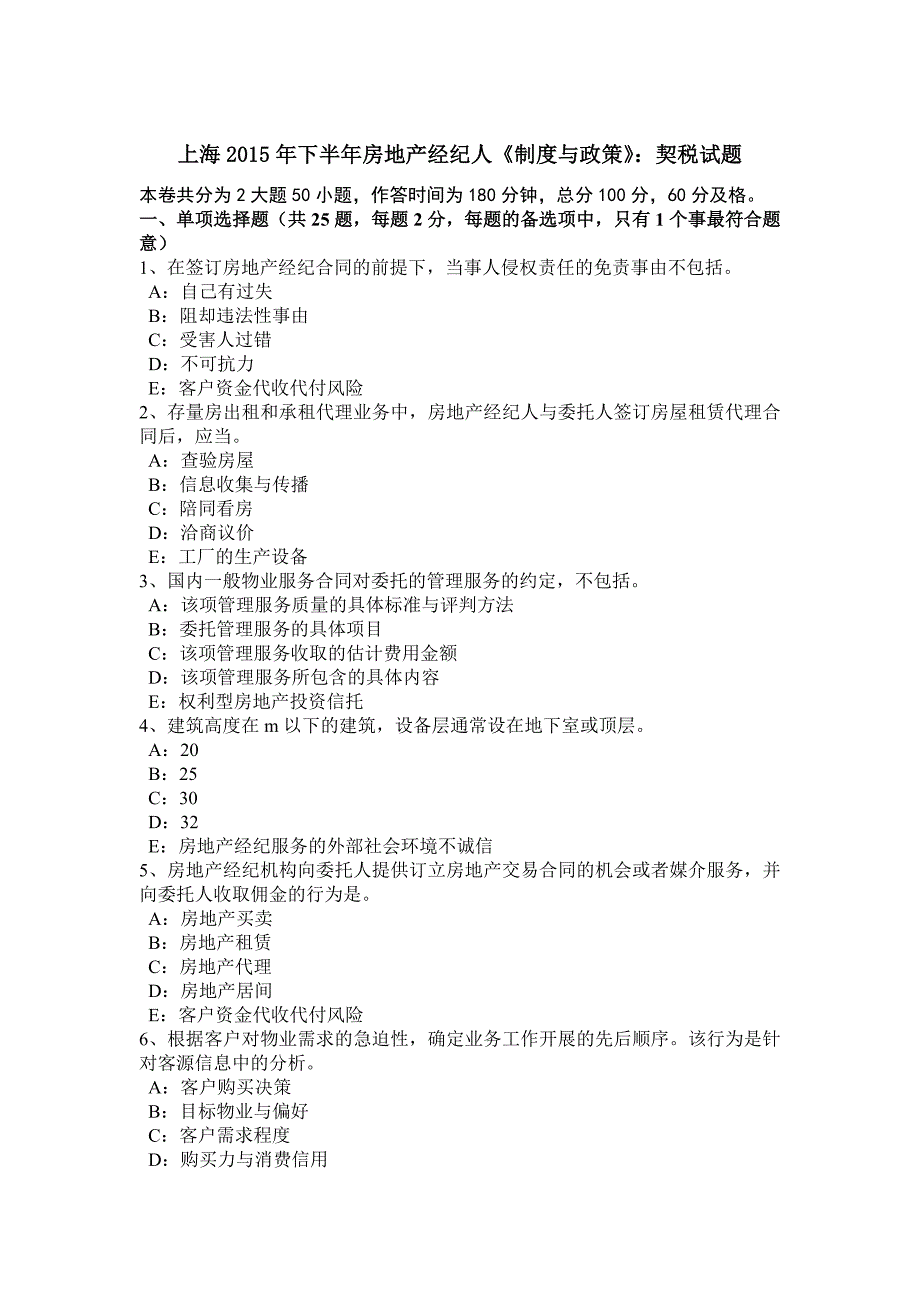 上海 2015 年下半年房地产经纪人《制度与政策》：契税试题

本卷共分为 2 大题 50 小题，作答时间为 180 分钟，总分 100 分，60 分及格。
一、单项选择题（共 25 题，每题 2 分，每题的备选项中，只有 1 个事最符合题意）
1、在签订房地产经纪合同的前提下，当事人侵权责任的免责事由不包括。
A：自己有过失
B：阻却违法性事由
C：受害人过错
D：不可抗力
E：客户资金代收代付风险
2、存量房出租和承租代理业务中，房地产经纪人与委托人签订房屋租赁代理合同后，应当。
A：查验房屋
B：信息收集与传播
C：陪同看房
D：洽商议价
E：工厂的生产设备
3、国内一般物业服务合同对委托的管理服务的约定，不包括。
A：该项管理服务质量的具体标准与评判方法
B：委托管理服务的具体项目
C：该项管理服务收取的估计费用金额
D：该项管理服务所包含的具体内容
E：权利型房地产投资信托
4、建筑高度在 m 以下的建筑，设备层通常设在地下室或顶层。
A：20
B：25
C：30
D：32
E：房地产经纪服务的外部社会环境不诚信
5、房地产经纪机构向委托人提供订立房地产交易合同的机会或者媒介服务，并向委托人收取佣金的行为是。
A：房地产买卖
B：房地产租赁
C：房地产代理
D：房地产居间
E：客户资金代收代付风险
6、根据客户对物业需求的急迫性，确定业务工作开展的先后顺序。该行为是针对客源信息中的分析。
A：客户购买决策
B：目标物业与偏好
C：客户需求程度
D：购买力与消费信用